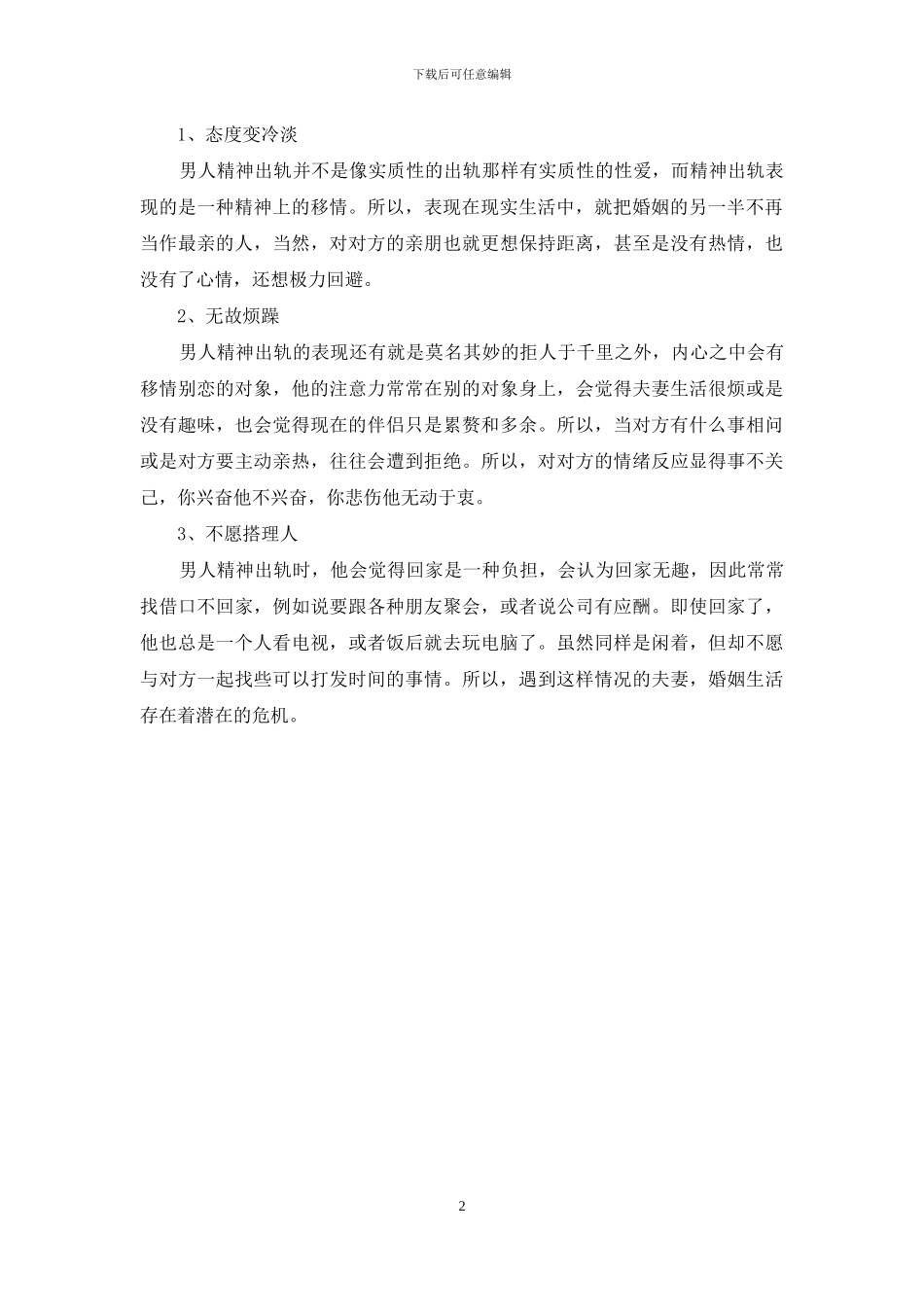 下载后可任意编辑

1、态度变冷淡

男人精神出轨并不是像实质性的出轨那样有实质性的性爱，而精神出轨表现的是一种精神上的移情。所以，表现在现实生活中，就把婚姻的另一半不再当作最亲的人，当然，对对方的亲朋也就更想保持距离，甚至是没有热情，也没有了心情，还想极力回避。

2、无故烦躁

男人精神出轨的表现还有就是莫名其妙的拒人于千里之外，内心之中会有移情别恋的对象，他的注意力常常在别的对象身上，会觉得夫妻生活很烦或是没有趣味，也会觉得现在的伴侣只是累赘和多余。所以，当对方有什么事相问或是对方要主动亲热，往往会遭到拒绝。所以，对对方的情绪反应显得事不关己，你兴奋他不兴奋，你悲伤他无动于衷。

3、不愿搭理人

男人精神出轨时，他会觉得回家是一种负担，会认为回家无趣，因此常常找借口不回家，例如说要跟各种朋友聚会，或者说公司有应酬。即使回家了，他也总是一个人看电视，或者饭后就去玩电脑了。虽然同样是闲着，但却不愿与对方一起找些可以打发时间的事情。所以，遇到这样情况的夫妻，婚姻生活存在着潜在的危机。

2